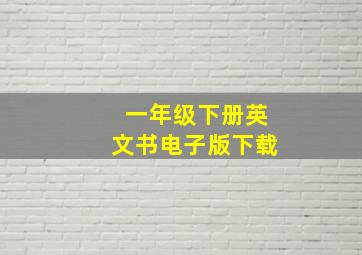 一年级下册英文书电子版下载